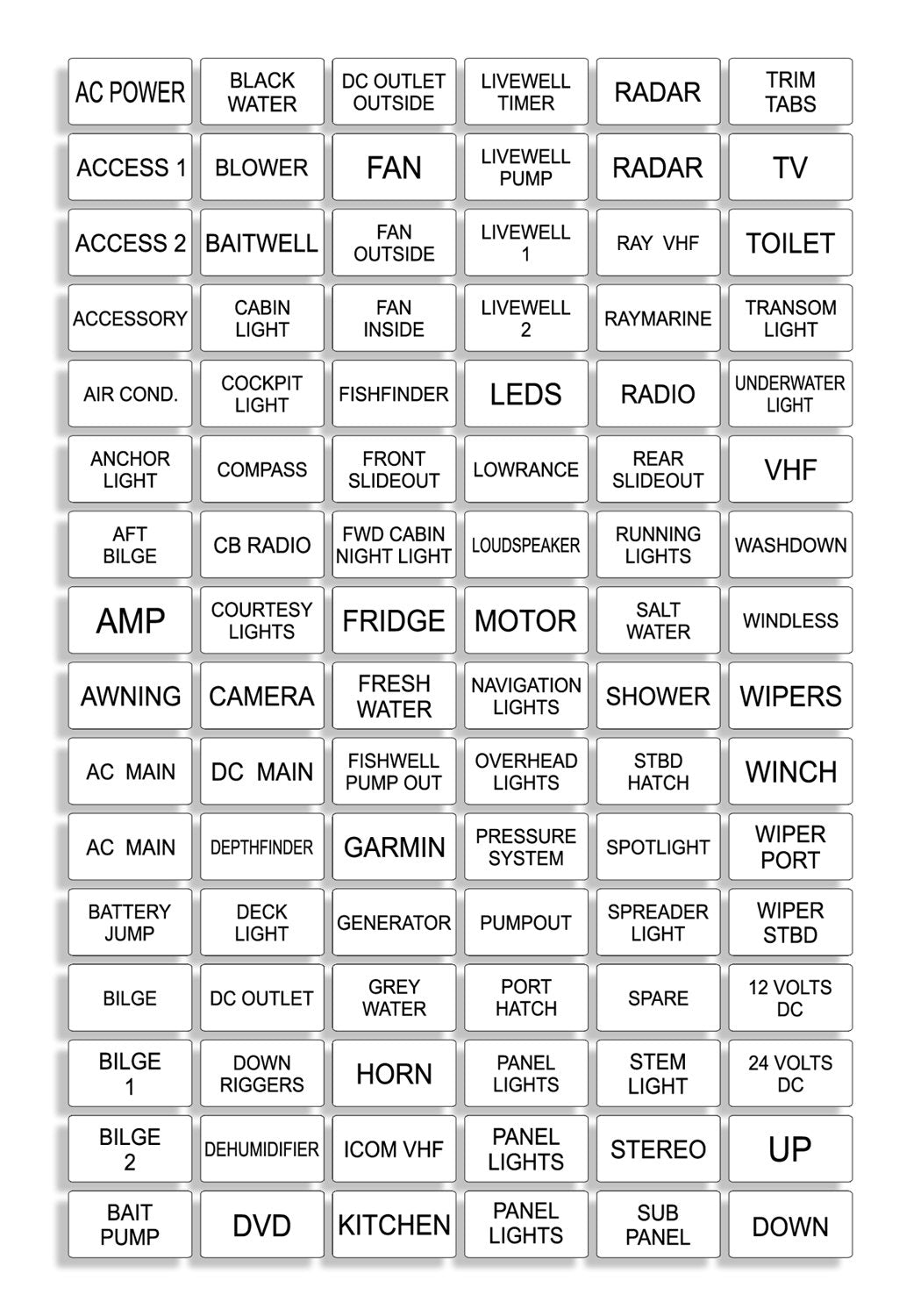 | AC POWER | BLACK WATER | DC OUTLET OUTSIDE | LIVEWELL TIMER | RADAR | TRIM TABS |
|---|---|---|---|---|---|
| ACCESS 1 | BLOWER | FAN | LIVEWELL PUMP | RADAR | TV |
| ACCESS 2 | BAITWELL | FAN OUTSIDE | LIVEWELL 1 | RAY VHF | TOILET |
| ACCESSORY | CABIN LIGHT | FAN INSIDE | LIVEWELL 2 | RAYMARINE | TRANSOM LIGHT |
| AIR COND. | COCKPIT LIGHT | FISHFINDER | LEDS | RADIO | UNDERWATER LIGHT |
| ANCHOR LIGHT | COMPASS | FRONT SLIDEOUT | LOWRANCE | REAR SLIDEOUT | VHF |
| AFT BILGE | CB RADIO | FWD CABIN NIGHT LIGHT | LOUDSPEAKER | RUNNING LIGHTS | WASHDOWN |
| AMP | COURTESY LIGHTS | FRIDGE | MOTOR | SALT WATER | WINDLESS |
| AWNING | CAMERA | FRESH WATER | NAVIGATION LIGHTS | SHOWER | WIPERS |
| AC MAIN | DC MAIN | FISHWELL PUMP OUT | OVERHEAD LIGHTS | STBD HATCH | WINCH |
| AC MAIN | DEPTHFINDER | GARMIN | PRESSURE SYSTEM | SPOTLIGHT | WIPER PORT |
| BATTERY JUMP | DECK LIGHT | GENERATOR | PUMPOUT | SPREADER LIGHT | WIPER STBD |
| BILGE | DC OUTLET | GREY WATER | PORT HATCH | SPARE | 12 VOLTS DC |
| BILGE 1 | DOWN RIGGERS | HORN | PANEL LIGHTS | STEM LIGHT | 24 VOLTS DC |
| BILGE 2 | DEHUMIDIFIER | ICOM VHF | PANEL LIGHTS | STEREO | UP |
| BAIT PUMP | DVD | KITCHEN | PANEL LIGHTS | SUB PANEL | DOWN |